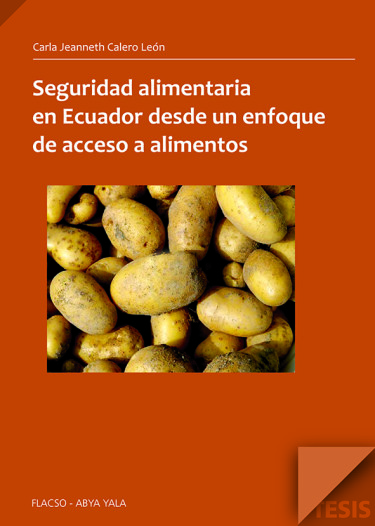 Carla Jeanneth Calero León

Seguridad alimentaria en Ecuador desde un enfoque de acceso a alimentos

FLACSO - ABYA YALA

TESIS